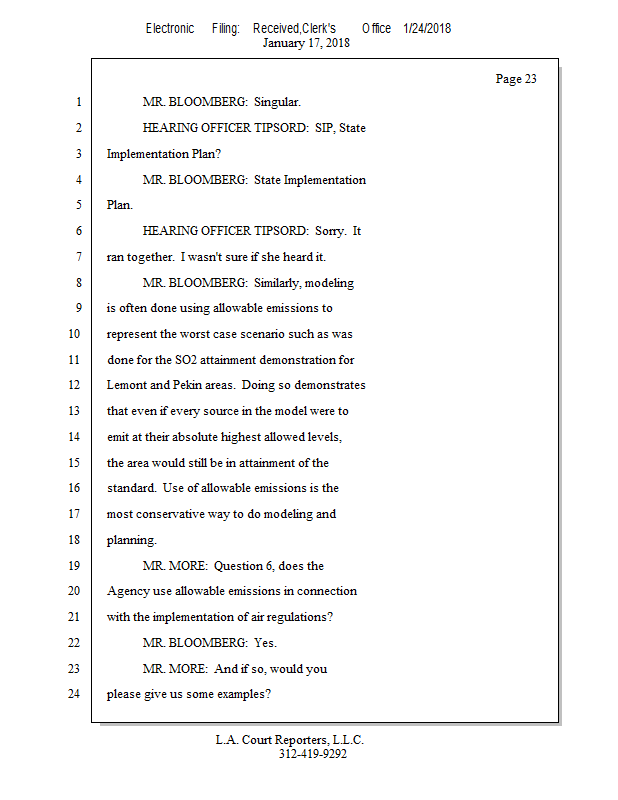 Electronic Filing: Received,Clerk's Office 1/24/2018
January 17, 2018

Page 23

1 MR. BLOOMBERG: Singular.

2 HEARING OFFICER TIPSORD: SIP, State

3 Implementation Plan?

4 MR. BLOOMBERG: State Implementation

5 Plan.

6 HEARING OFFICER TIPSORD: Sorry. It

7 ran together. I wasn't sure if she heard it.

8 MR. BLOOMBERG: Similarly, modeling

9 is often done using allowable emissions to

10 represent the worst case scenario such as was

11 done for the SO2 attainment demonstration for

12 Lemont and Pekin areas. Doing so demonstrates

13 that even if every source in the model were to

14 emit at their absolute highest allowed levels,

15 the area would still be in attainment of the

16 standard. Use of allowable emissions is the

17 most conservative way to do modeling and

18 planning.

19 MR. MORE: Question 6, does the

20 Agency use allowable emissions in connection

21 with the implementation of air regulations?

22 MR. BLOOMBERG: Yes.

23 MR. MORE: And if so, would you

24 please give us some examples?

L.A. Court Reporters, L.L.C.
312-419-9292